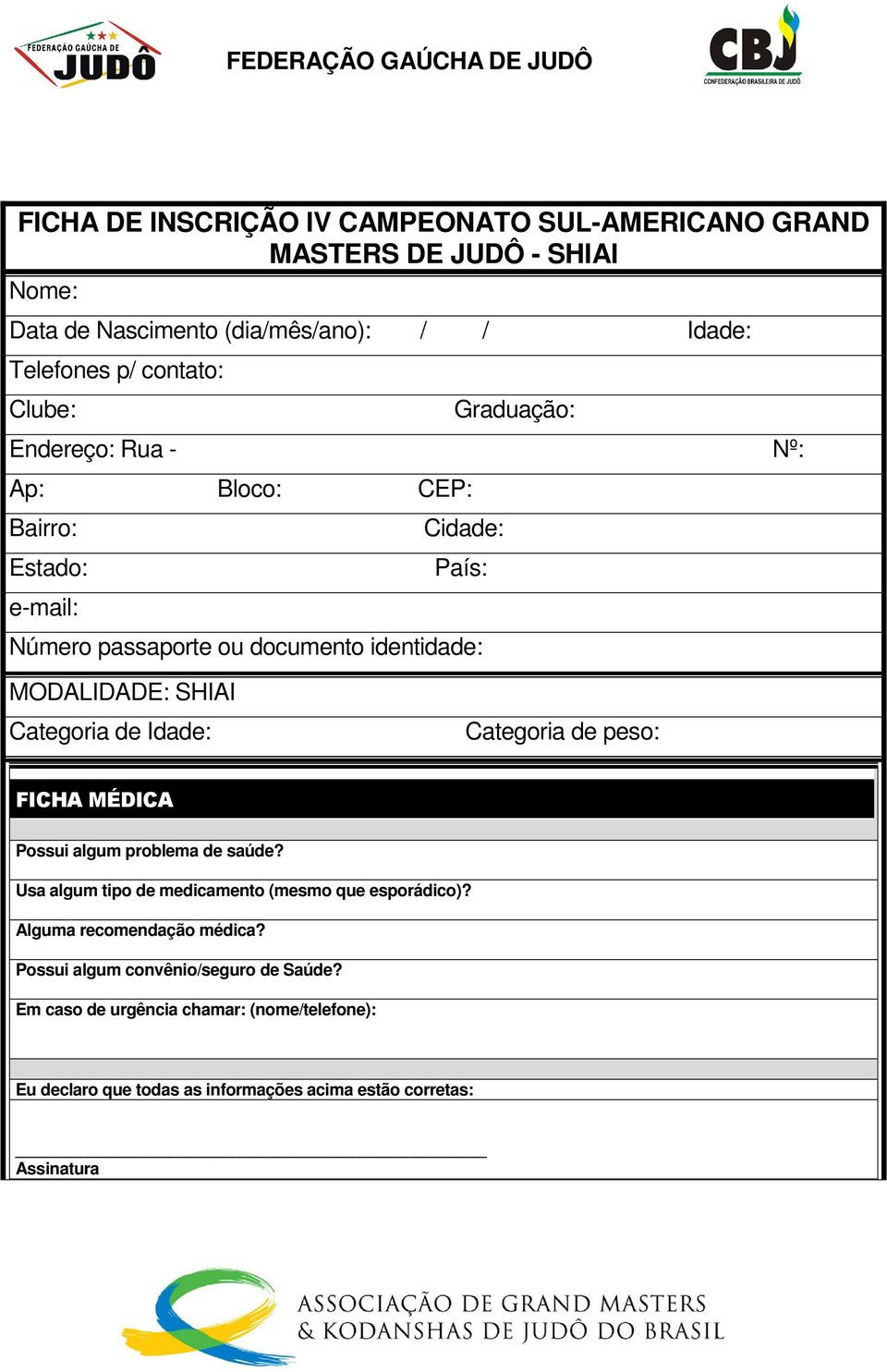 FEDERAÇÃO GAÚCHA DE JUDÔ

FEDERAÇÃO GAÚCHA DE JUDÔ

CBJ
CONFEDERAÇÃO BRASILEIRA DE JUDÔ

FICHA DE INSCRIÇÃO IV CAMPEONATO SUL-AMERICANO GRAND MASTERS DE JUDÔ - SHIAI

Nome:

Data de Nascimento (dia/mês/ano): / / Idade:

Telefones p/ contato:

Clube: Graduação:

Endereço: Rua - Nº:

Ap: Bloco: CEP:

Bairro: Cidade:

Estado: País:

e-mail:

Número passaporte ou documento identidade:

MODALIDADE: SHIAI

Categoria de Idade: Categoria de peso:

FICHA MÉDICA

Possui algum problema de saúde?

Usa algum tipo de medicamento (mesmo que esporádico)?

Alguma recomendação médica?

Possui algum convênio/seguro de Saúde?

Em caso de urgência chamar: (nome/telefone):

Eu declaro que todas as informações acima estão corretas:

Assinatura

ASSOCIAÇÃO DE GRAND MASTERS & KODANSHAS DE JUDÔ DO BRASIL